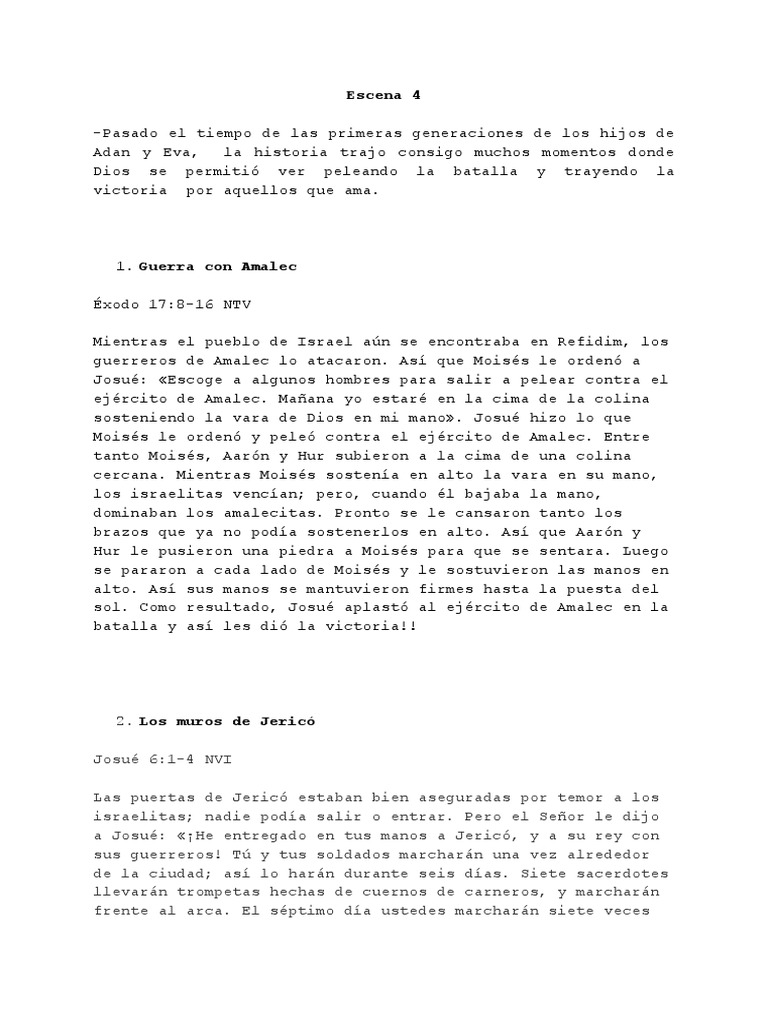 Escena 4

-Pasado el tiempo de las primeras generaciones de los hijos de Adan y Eva, la historia trajo consigo muchos momentos donde Dios se permitió ver peleando la batalla y trayendo la victoria por aquellos que ama.

1. Guerra con Amalec

Éxodo 17:8-16 NTV

Mientras el pueblo de Israel aún se encontraba en Refidim, los guerreros de Amalec lo atacaron. Así que Moisés le ordenó a Josué: «Escoge a algunos hombres para salir a pelear contra el ejército de Amalec. Mañana yo estaré en la cima de la colina sosteniendo la vara de Dios en mi mano». Josué hizo lo que Moisés le ordenó y peleó contra el ejército de Amalec. Entre tanto Moisés, Aarón y Hur subieron a la cima de una colina cercana. Mientras Moisés sostenía en alto la vara en su mano, los israelitas vencían; pero, cuando él bajaba la mano, dominaban los amalecitas. Pronto se le cansaron tanto los brazos que ya no podía sostenerlos en alto. Así que Aarón y Hur le pusieron una piedra a Moisés para que se sentara. Luego se pararon a cada lado de Moisés y le sostuvieron las manos en alto. Así sus manos se mantuvieron firmes hasta la puesta del sol. Como resultado, Josué aplastó al ejército de Amalec en la batalla y así les dió la victoria!!

2. Los muros de Jericó

Josué 6:1-4 NVI

Las puertas de Jericó estaban bien aseguradas por temor a los israelitas; nadie podía salir o entrar. Pero el Señor le dijo a Josué: «¡He entregado en tus manos a Jericó, y a su rey con sus guerreros! Tú y tus soldados marcharán una vez alrededor de la ciudad; así lo harán durante seis días. Siete sacerdotes llevarán trompetas hechas de cuernos de carneros, y marcharán frente al arca. El séptimo día ustedes marcharán siete veces